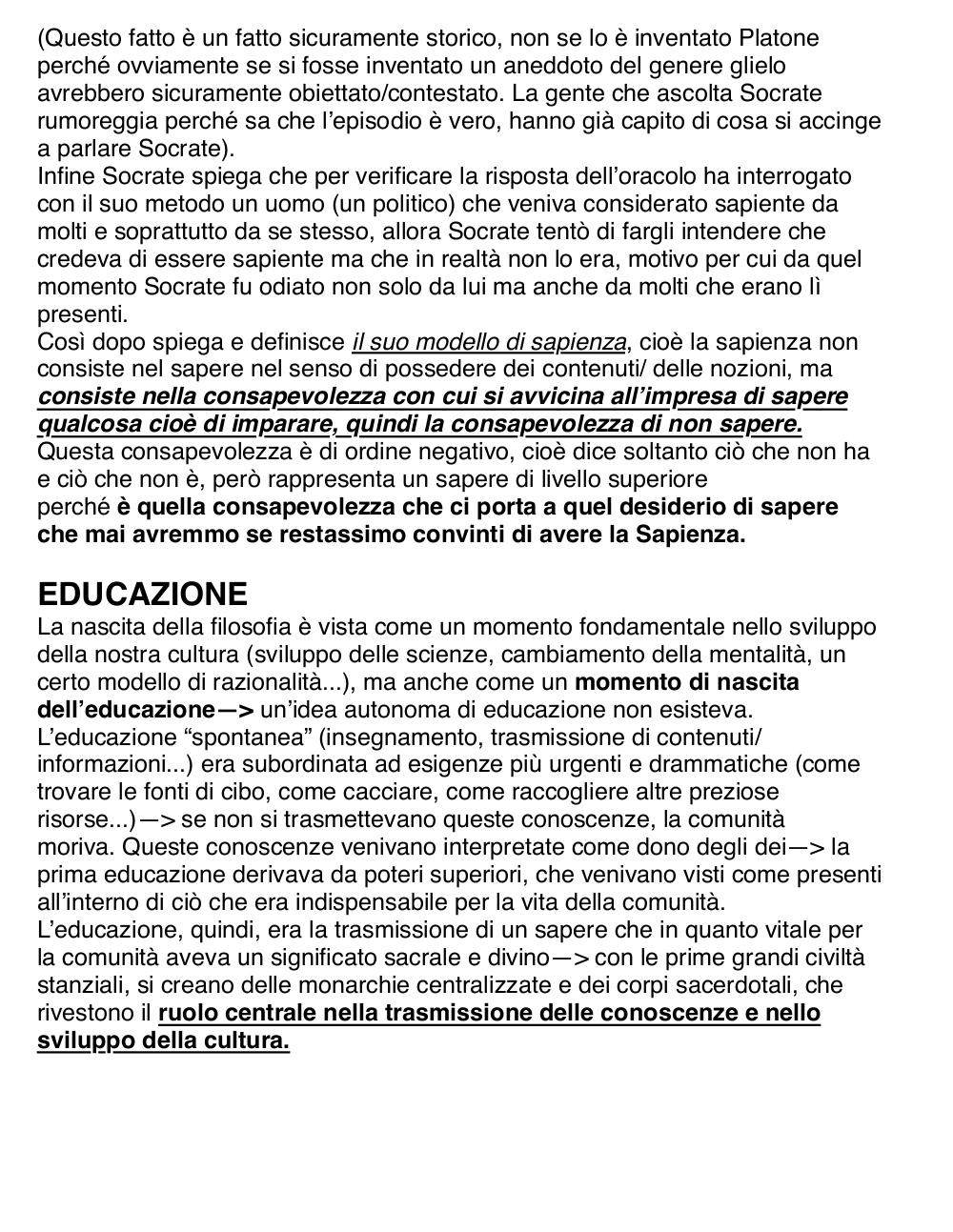 (Questo fatto è un fatto sicuramente storico, non se lo è inventato Platone perché ovviamente se si fosse inventato un aneddoto del genere glielo avrebbero sicuramente obiettato/contestato. La gente che ascolta Socrate rumoreggia perché sa che l'episodio è vero, hanno già capito di cosa si accinge a parlare Socrate).
Infine Socrate spiega che per verificare la risposta dell'oracolo ha interrogato con il suo metodo un uomo (un politico) che veniva considerato sapiente da molti e soprattutto da se stesso, allora Socrate tentò di fargli intendere che credeva di essere sapiente ma che in realtà non lo era, motivo per cui da quel momento Socrate fu odiato non solo da lui ma anche da molti che erano lì presenti.
Così dopo spiega e definisce il suo modello di sapienza, cioè la sapienza non consiste nel sapere nel senso di possedere dei contenuti/ delle nozioni, ma consiste nella consapevolezza con cui si avvicina all'impresa di sapere qualcosa cioè di imparare, quindi la consapevolezza di non sapere.
Questa consapevolezza è di ordine negativo, cioè dice soltanto ciò che non ha e ciò che non è, però rappresenta un sapere di livello superiore perché è quella consapevolezza che ci porta a quel desiderio di sapere che mai avremmo se restassimo convinti di avere la Sapienza.

EDUCAZIONE
La nascita della filosofia è vista come un momento fondamentale nello sviluppo della nostra cultura (sviluppo delle scienze, cambiamento della mentalità, un certo modello di razionalità...), ma anche come un momento di nascita dell'educazione—> un'idea autonoma di educazione non esisteva.
L'educazione "spontanea" (insegnamento, trasmissione di contenuti/ informazioni...) era subordinata ad esigenze più urgenti e drammatiche (come trovare le fonti di cibo, come cacciare, come raccogliere altre preziose risorse...)—> se non si trasmettevano queste conoscenze, la comunità moriva. Queste conoscenze venivano interpretate come dono degli dei—> la prima educazione derivava da poteri superiori, che venivano visti come presenti all'interno di ciò che era indispensabile per la vita della comunità.
L'educazione, quindi, era la trasmissione di un sapere che in quanto vitale per la comunità aveva un significato sacrale e divino—> con le prime grandi civiltà stanziali, si creano delle monarchie centralizzate e dei corpi sacerdotali, che rivestono il ruolo centrale nella trasmissione delle conoscenze e nello sviluppo della cultura.